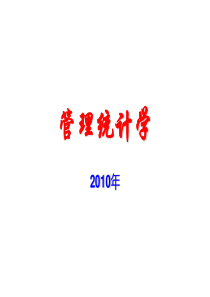 管理统计学

2010年